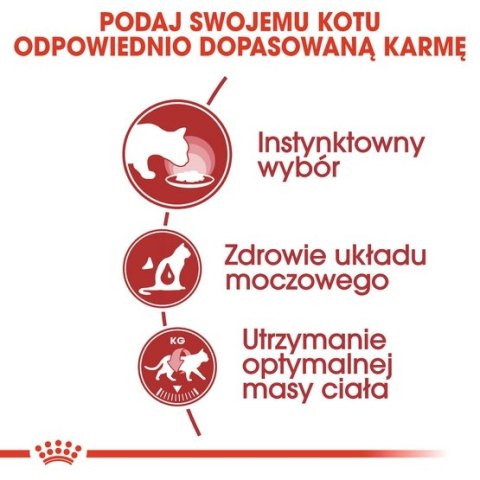 PODAJ SWOJEMU KOTU ODPOWIEDNIO DOPASOWANĄ KARMĘ

Instynktowny wybór

Zdrowie układu moczowego

KG

Utrzymanie optymalnej masy ciała